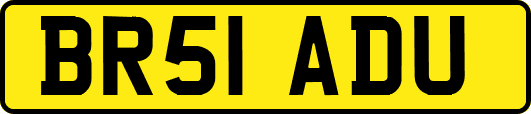 BR51 ADU